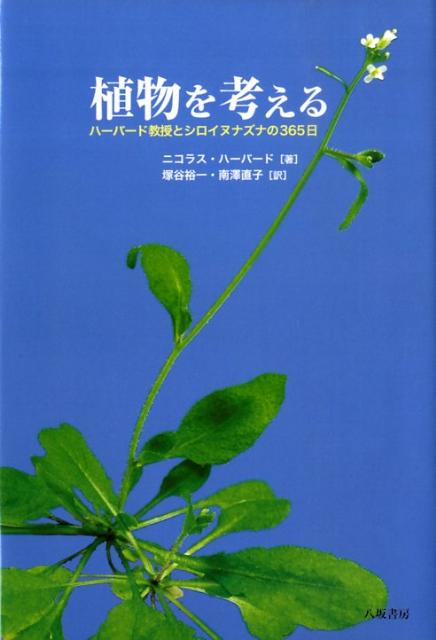 植物を考える

ハーバード教授とシロイヌナズナの365日

ニコラス・ハーバード［著］
塚谷裕一・南澤直子［訳］

八坂書房